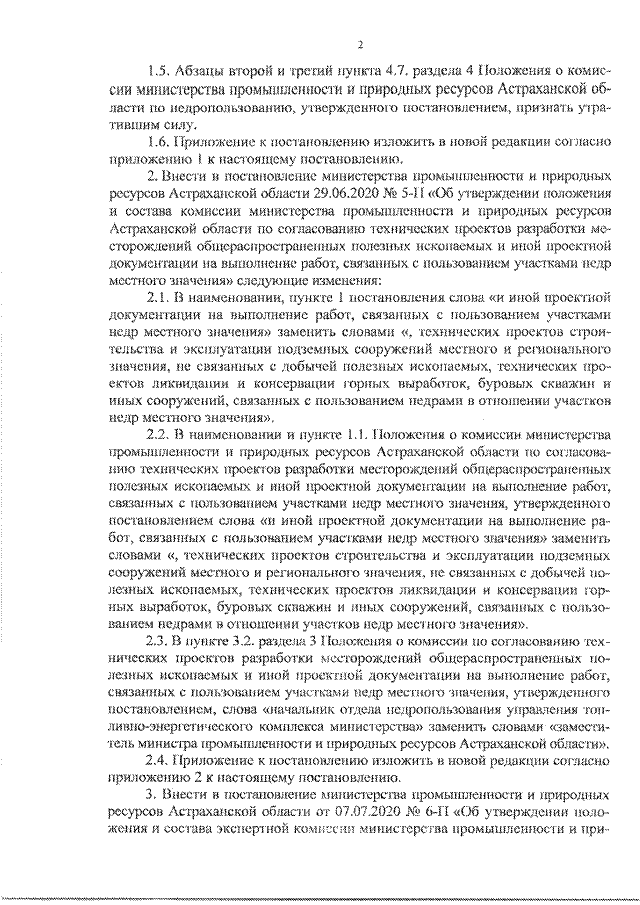 2

1.5. Абзацы второй и третий пункта 4.7. раздела 4 Положения о комиссии министерства промышленности и природных ресурсов Астраханской области по недропользованию, утвержденного постановлением, признать утратившим силу.

1.6. Приложение к постановлению изложить в новой редакции согласно приложению 1 к настоящему постановлению.

2. Внести в постановление министерства промышленности и природных ресурсов Астраханской области 29.06.2020 № 5-П «Об утверждении положения и состава комиссии министерства промышленности и природных ресурсов Астраханской области по согласованию технических проектов разработки месторождений общераспространенных полезных ископаемых и иной проектной документации на выполнение работ, связанных с пользованием участками недр местного значения» следующие изменения:

2.1. В наименовании, пункте 1 постановления слова «и иной проектной документации на выполнение работ, связанных с пользованием участками недр местного значения» заменить словами «, технических проектов строительства и эксплуатации подземных сооружений местного и регионального значения, не связанных с добычей полезных ископаемых, технических проектов ликвидации и консервации горных выработок, буровых скважин и иных сооружений, связанных с пользованием недрами в отношении участков недр местного значения».

2.2. В наименовании и пункте 1.1. Положения о комиссии министерства промышленности и природных ресурсов Астраханской области по согласованию технических проектов разработки месторождений общераспространенных полезных ископаемых и иной проектной документации на выполнение работ, связанных с пользованием участками недр местного значения, утвержденного постановлением слова «и иной проектной документации на выполнение работ, связанных с пользованием участками недр местного значения» заменить словами «, технических проектов строительства и эксплуатации подземных сооружений местного и регионального значения, не связанных с добычей полезных ископаемых, технических проектов ликвидации и консервации горных выработок, буровых скважин и иных сооружений, связанных с пользованием недрами в отношении участков недр местного значения».

2.3. В пункте 3.2. раздела 3 Положения о комиссии по согласованию технических проектов разработки месторождений общераспространенных полезных ископаемых и иной проектной документации на выполнение работ, связанных с пользованием участками недр местного значения, утвержденного постановлением, слова «начальник отдела недропользования управления топливно-энергетического комплекса министерства» заменить словами «заместитель министра промышленности и природных ресурсов Астраханской области».

2.4. Приложение к постановлению изложить в новой редакции согласно приложению 2 к настоящему постановлению.

3. Внести в постановление министерства промышленности и природных ресурсов Астраханской области от 07.07.2020 № 6-П «Об утверждении положения и состава экспертной комиссии министерства промышленности и при-